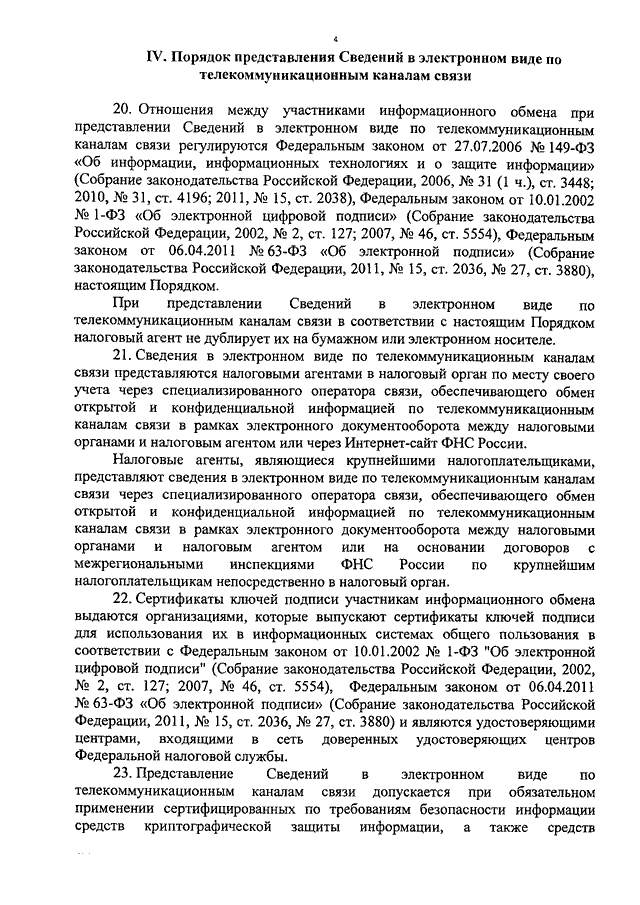 4

IV. Порядок представления Сведений в электронном виде по телекоммуникационным каналам связи

20. Отношения между участниками информационного обмена при представлении Сведений в электронном виде по телекоммуникационным каналам связи регулируются Федеральным законом от 27.07.2006 № 149-ФЗ «Об информации, информационных технологиях и о защите информации» (Собрание законодательства Российской Федерации, 2006, № 31 (1 ч.), ст. 3448; 2010, № 31, ст. 4196; 2011, № 15, ст. 2038), Федеральным законом от 10.01.2002 № 1-ФЗ «Об электронной цифровой подписи» (Собрание законодательства Российской Федерации, 2002, № 2, ст. 127; 2007, № 46, ст. 5554), Федеральным законом от 06.04.2011 № 63-ФЗ «Об электронной подписи» (Собрание законодательства Российской Федерации, 2011, № 15, ст. 2036, № 27, ст. 3880), настоящим Порядком.

При представлении Сведений в электронном виде по телекоммуникационным каналам связи в соответствии с настоящим Порядком налоговый агент не дублирует их на бумажном или электронном носителе.

21. Сведения в электронном виде по телекоммуникационным каналам связи представляются налоговыми агентами в налоговый орган по месту своего учета через специализированного оператора связи, обеспечивающего обмен открытой и конфиденциальной информацией по телекоммуникационным каналам связи в рамках электронного документооборота между налоговыми органами и налоговым агентом или через Интернет-сайт ФНС России.

Налоговые агенты, являющиеся крупнейшими налогоплательщиками, представляют сведения в электронном виде по телекоммуникационным каналам связи через специализированного оператора связи, обеспечивающего обмен открытой и конфиденциальной информацией по телекоммуникационным каналам связи в рамках электронного документооборота между налоговыми органами и налоговым агентом или на основании договоров с межрегиональными инспекциями ФНС России по крупнейшим налогоплательщикам непосредственно в налоговый орган.

22. Сертификаты ключей подписи участникам информационного обмена выдаются организациями, которые выпускают сертификаты ключей подписи для использования их в информационных системах общего пользования в соответствии с Федеральным законом от 10.01.2002 № 1-ФЗ "Об электронной цифровой подписи" (Собрание законодательства Российской Федерации, 2002, № 2, ст. 127; 2007, № 46, ст. 5554), Федеральным законом от 06.04.2011 № 63-ФЗ «Об электронной подписи» (Собрание законодательства Российской Федерации, 2011, № 15, ст. 2036, № 27, ст. 3880) и являются удостоверяющими центрами, входящими в сеть доверенных удостоверяющих центров Федеральной налоговой службы.

23. Представление Сведений в электронном виде по телекоммуникационным каналам связи допускается при обязательном применении сертифицированных по требованиям безопасности информации средств криптографической защиты информации, а также средств